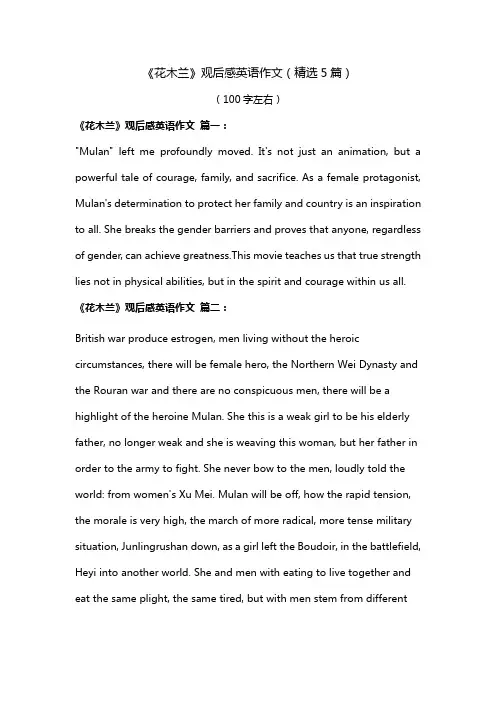 《花木兰》观后感英语作文（精选5篇）

（100字左右）

《花木兰》观后感英语作文 篇一：

"Mulan" left me profoundly moved. It's not just an animation, but a powerful tale of courage, family, and sacrifice. As a female protagonist, Mulan's determination to protect her family and country is an inspiration to all. She breaks the gender barriers and proves that anyone, regardless of gender, can achieve greatness.This movie teaches us that true strength lies not in physical abilities, but in the spirit and courage within us all.

《花木兰》观后感英语作文 篇二：

British war produce estrogen, men living without the heroic circumstances, there will be female hero, the Northern Wei Dynasty and the Rouran war and there are no conspicuous men, there will be a highlight of the heroine Mulan. She this is a weak girl to be his elderly father, no longer weak and she is weaving this woman, but her father in order to the army to fight. She never bow to the men, loudly told the world: from women's Xu Mei. Mulan will be off, how the rapid tension, the morale is very high, the march of more radical, more tense military situation, Junlingrushan down, as a girl left the Boudoir, in the battlefield, Heyi into another world. She and men with eating to live together and eat the same plight, the same tired, but with men stem from different